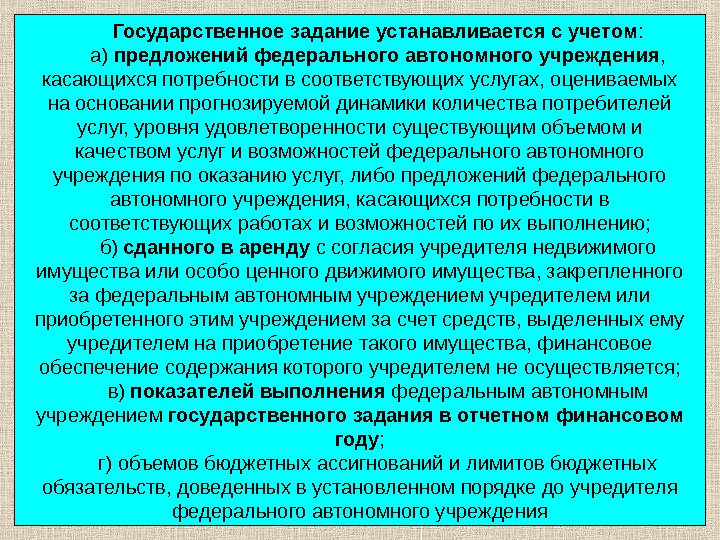 Государственное задание устанавливается с учетом:

а) предложений федерального автономного учреждения, касающихся потребности в соответствующих услугах, оцениваемых на основании прогнозируемой динамики количества потребителей услуг, уровня удовлетворенности существующим объемом и качеством услуг и возможностей федерального автономного учреждения по оказанию услуг, либо предложений федерального автономного учреждения, касающихся потребности в соответствующих работах и возможностей по их выполнению;

б) сданного в аренду с согласия учредителя недвижимого имущества или особо ценного движимого имущества, закрепленного за федеральным автономным учреждением учредителем или приобретенного этим учреждением за счет средств, выделенных ему учредителем на приобретение такого имущества, финансовое обеспечение содержания которого учредителем не осуществляется;

в) показателей выполнения федеральным автономным учреждением государственного задания в отчетном финансовом году;

г) объемов бюджетных ассигнований и лимитов бюджетных обязательств, доведенных в установленном порядке до учредителя федерального автономного учреждения